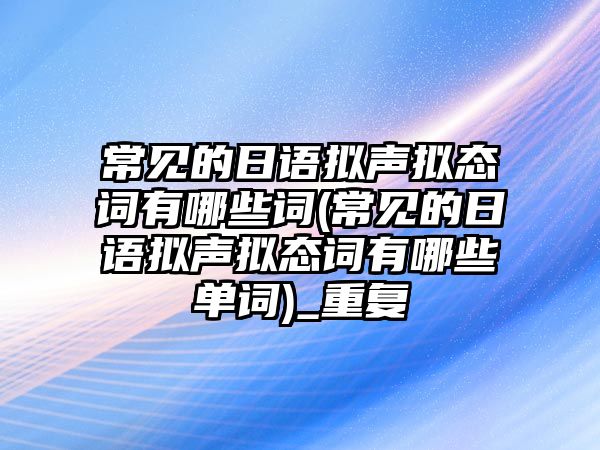 常见的日语拟声拟态词有哪些词(常见的日语拟声拟态词有哪些单词)_重复